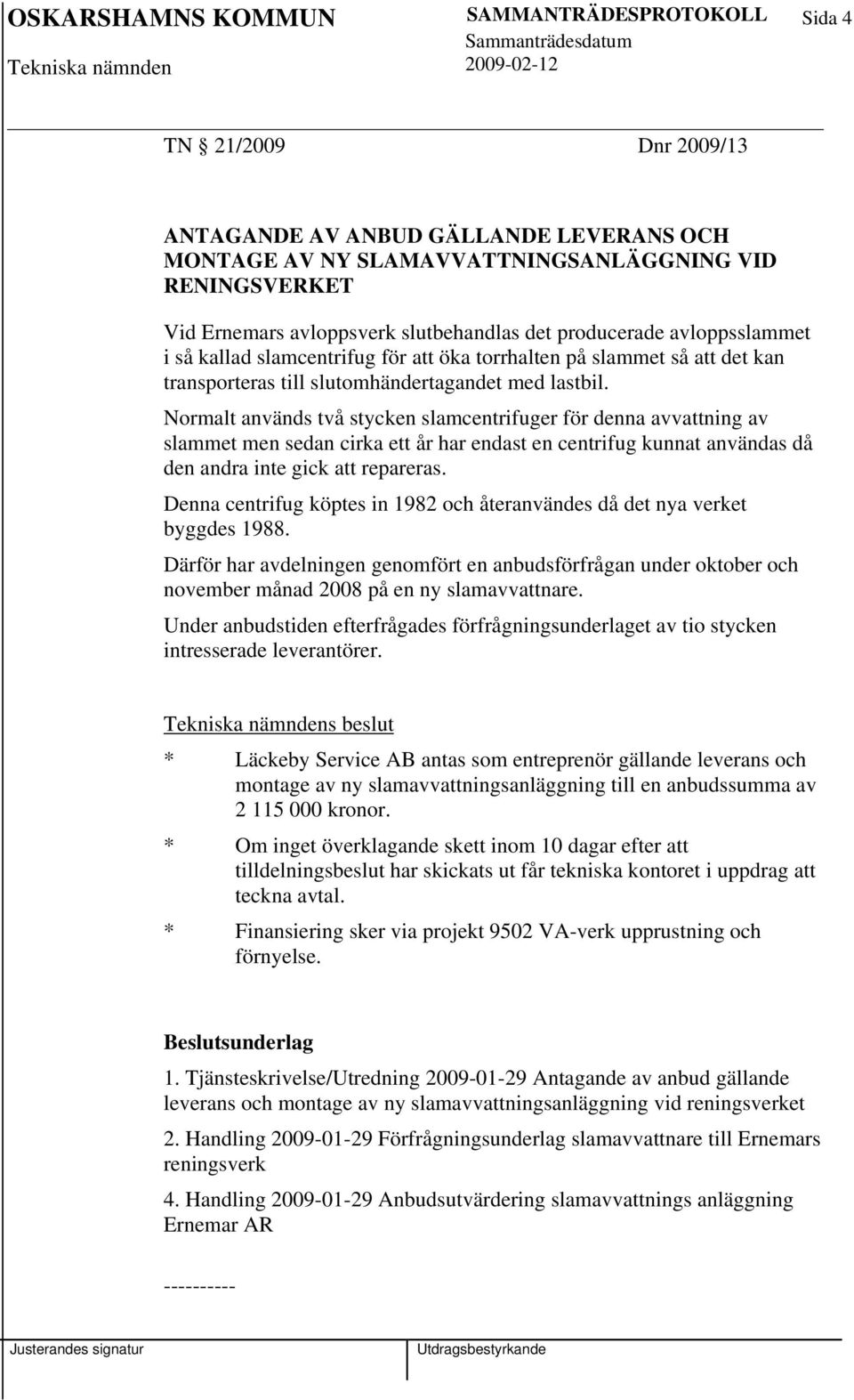 OSKARSHAMNS KOMMUN
Tekniska nämnden

SAMMANTRÄDESPROTOKOLL
Sammanträdesdatum
2009-02-12

Sida 4

TN 21/2009 Dnr 2009/13

ANTAGANDE AV ANBUD GÄLLANDE LEVERANS OCH MONTAGE AV NY SLAMAVVATTNINGSANLÄGGNING VID RENINGSVERKET

Vid Ernemars avloppsverk slutbehandlas det producerade avloppsslammet i så kallad slamcentrifug för att öka torrhalten på slammet så att det kan transporteras till slutomhändertagandet med lastbil.

Normalt används två stycken slamcentrifuger för denna avvattning av slammet men sedan cirka ett år har endast en centrifug kunnat användas då den andra inte gick att repareras.

Denna centrifug köptes in 1982 och återanvändes då det nya verket byggdes 1988.

Därför har avdelningen genomfört en anbudsförfrågan under oktober och november månad 2008 på en ny slamavvattnare.

Under anbudstiden efterfrågades förfrågningsunderlaget av tio stycken intresserade leverantörer.

Tekniska nämndens beslut

* Läckeby Service AB antas som entreprenör gällande leverans och montage av ny slamavvattningsanläggning till en anbudssumma av 2 115 000 kronor.

* Om inget överklagande skett inom 10 dagar efter att tilldelningsbeslut har skickats ut får tekniska kontoret i uppdrag att teckna avtal.

* Finansiering sker via projekt 9502 VA-verk upprustning och förnyelse.

Beslutsunderlag

1. Tjänsteskrivelse/Utredning 2009-01-29 Antagande av anbud gällande leverans och montage av ny slamavvattningsanläggning vid reningsverket

2. Handling 2009-01-29 Förfrågningsunderlag slamavvattnare till Ernemars reningsverk

4. Handling 2009-01-29 Anbudsutvärdering slamavvattnings anläggning Ernemar AR

----------

Justerandes signatur

Utdragsbestyrkande